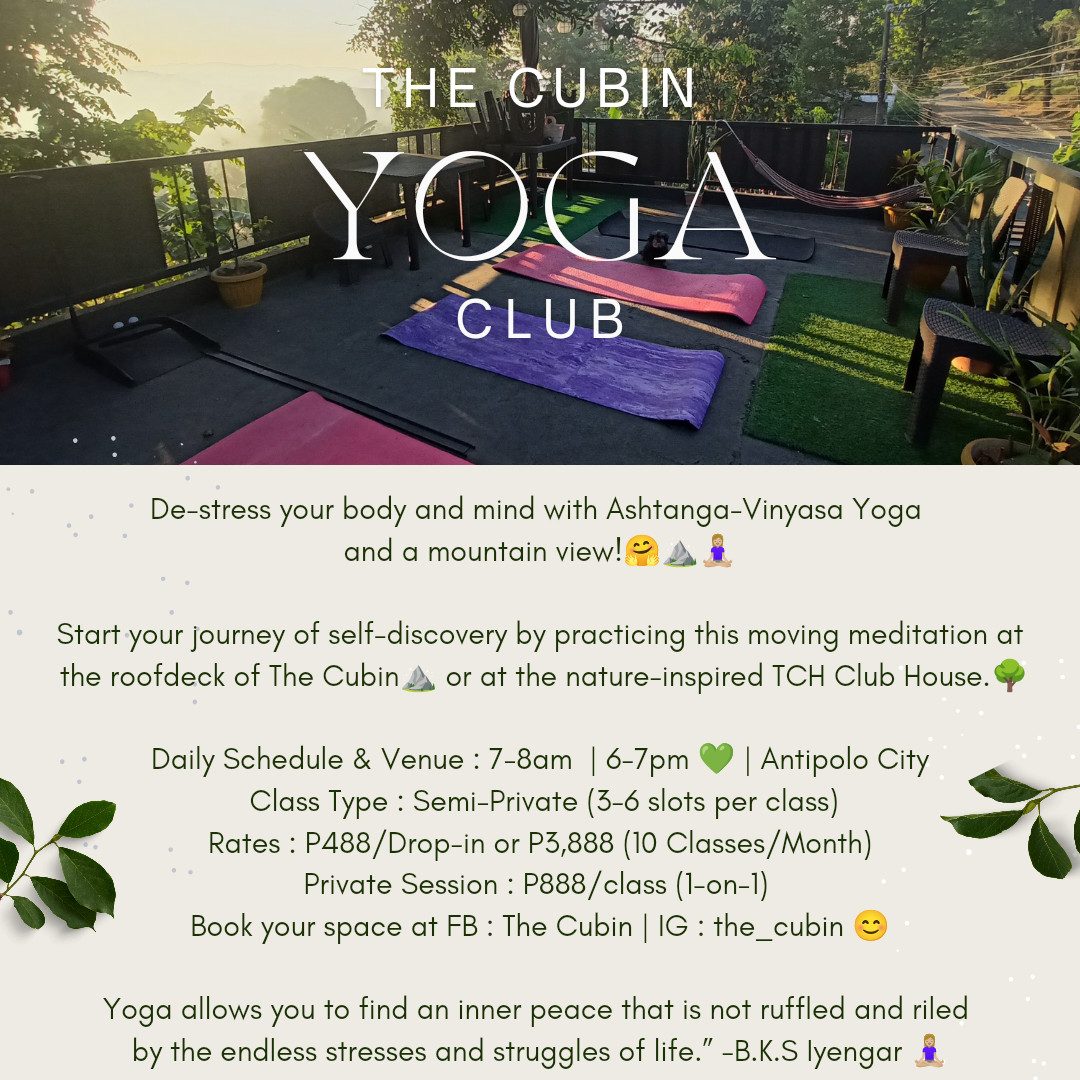 THE CUBIN
YOGA
CLUB

De-stress your body and mind with Ashtanga-Vinyasa Yoga and a mountain view!🤗⛰️🧘🏼‍♀️

Start your journey of self-discovery by practicing this moving meditation at the roofdeck of The Cubin⛰️ or at the nature-inspired TCH Club House.🌳

Daily Schedule & Venue : 7-8am | 6-7pm 💚 | Antipolo City
Class Type : Semi-Private (3-6 slots per class)
Rates : P488/Drop-in or P3,888 (10 Classes/Month)
Private Session : P888/class (1-on-1)
Book your space at FB : The Cubin | IG : the_cubin 😊

Yoga allows you to find an inner peace that is not ruffled and riled by the endless stresses and struggles of life." -B.K.S Iyengar 🧘🏼‍♀️